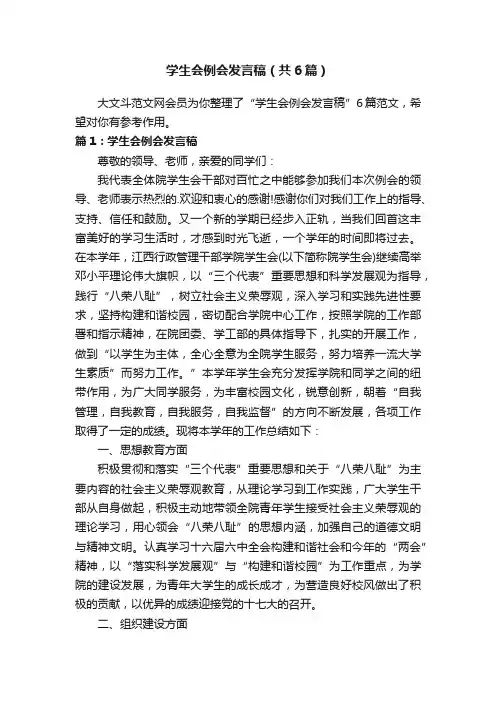 学生会例会发言稿（共6篇）

大文斗范文网会员为你整理了“学生会例会发言稿”6篇范文，希望对你有参考作用。

篇1：学生会例会发言稿

尊敬的领导、老师，亲爱的同学们：

我代表全体院学生会干部对百忙之中能够参加我们本次例会的领导、老师表示热烈的.欢迎和衷心的感谢!感谢你们对我们工作上的指导、支持、信任和鼓励。又一个新的学期已经步入正轨，当我们回首这丰富美好的学习生活时，才感到时光飞逝，一个学年的时间即将过去。在本学年，江西行政管理干部学院学生会(以下简称院学生会)继续高举邓小平理论伟大旗帜，以“三个代表”重要思想和科学发展观为指导，践行“八荣八耻”，树立社会主义荣辱观，深入学习和实践先进性要求，坚持构建和谐校园，密切配合学院中心工作，按照学院的工作部署和指示精神，在院团委、学工部的具体指导下，扎实的开展工作，做到“以学生为主体，全心全意为全院学生服务，努力培养一流大学生素质”而努力工作。”本学年学生会充分发挥学院和同学之间的纽带作用，为广大同学服务，为丰富校园文化，锐意创新，朝着“自我管理，自我教育，自我服务，自我监督”的方向不断发展，各项工作取得了一定的成绩。现将本学年的工作总结如下：

一、思想教育方面

积极贯彻和落实“三个代表”重要思想和关于“八荣八耻”为主要内容的社会主义荣辱观教育，从理论学习到工作实践，广大学生干部从自身做起，积极主动地带领全院青年学生接受社会主义荣辱观的理论学习，用心领会“八荣八耻”的思想内涵，加强自己的道德文明与精神文明。认真学习十六届六中全会构建和谐社会和今年的“两会”精神，以“落实科学发展观”与“构建和谐校园”为工作重点，为学院的建设发展，为青年大学生的成长成才，为营造良好校风做出了积极的贡献，以优异的成绩迎接党的十七大的召开。

二、组织建设方面